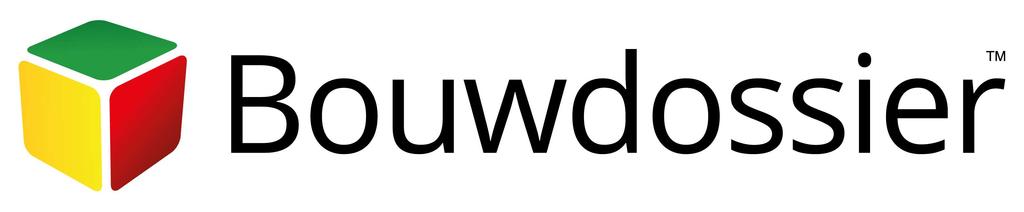 Bouwdossier™